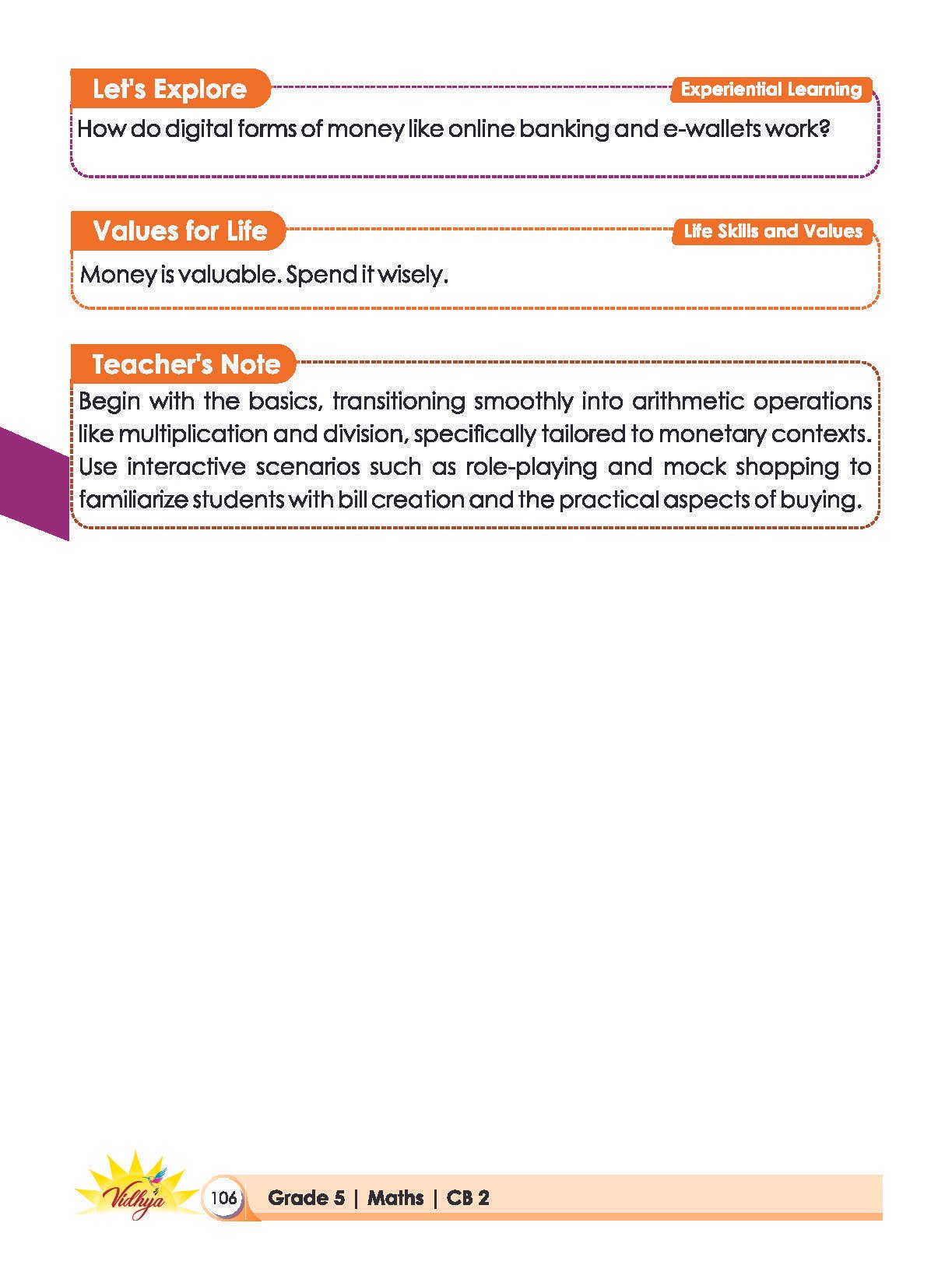 Let's Explore

Experiential Learning

How do digital forms of money like online banking and e-wallets work?

Values for Life

Life Skills and Values

Money is valuable. Spend it wisely.

Teacher's Note

Begin with the basics, transitioning smoothly into arithmetic operations like multiplication and division, specifically tailored to monetary contexts. Use interactive scenarios such as role-playing and mock shopping to familiarize students with bill creation and the practical aspects of buying.

Vidhya

106

Grade 5 | Maths | CB 2